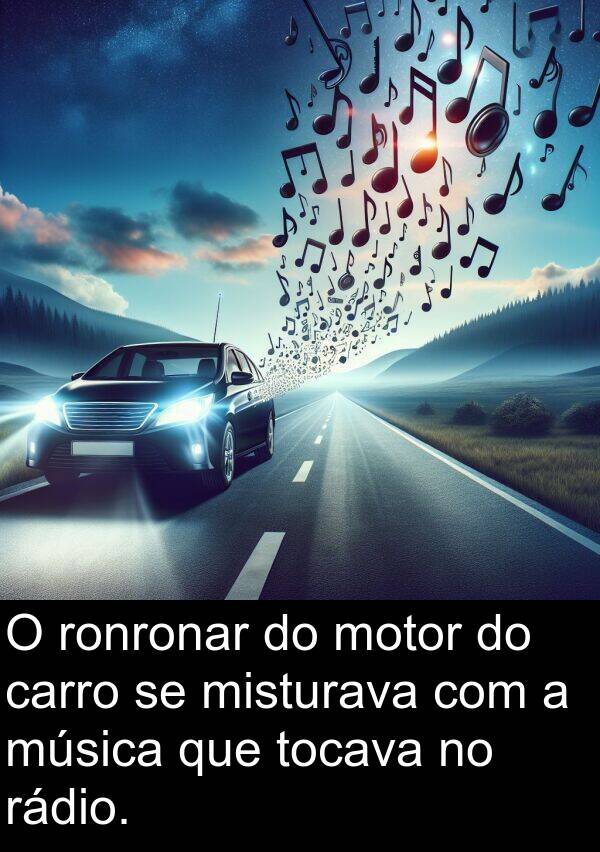 O ronronar do motor do carro se misturava com a música que tocava no rádio.